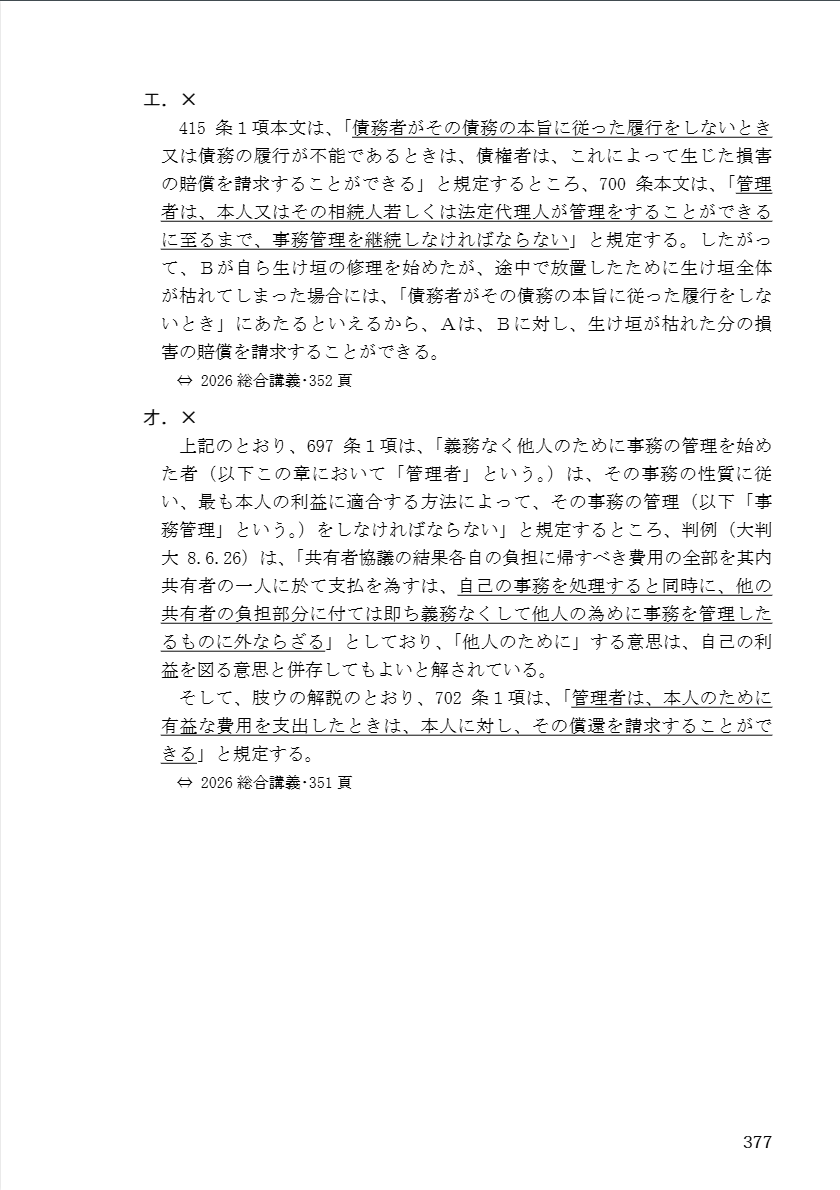 エ．×

415 条１項本文は、「債務者がその債務の本旨に従った履行をしないとき又は債務の履行が不能であるときは、債権者は、これによって生じた損害の賠償を請求することができる」と規定するところ、700 条本文は、「管理者は、本人又はその相続人若しくは法定代理人が管理をすることができるに至るまで、事務管理を継続しなければならない」と規定する。したがって、Ｂが自ら生け垣の修理を始めたが、途中で放置したために生け垣全体が枯れてしまった場合には、「債務者がその債務の本旨に従った履行をしないとき」にあたるといえるから、Ａは、Ｂに対し、生け垣が枯れた分の損害の賠償を請求することができる。

⇔ 2026 総合講義･352 頁

オ．×

上記のとおり、697 条１項は、「義務なく他人のために事務の管理を始めた者（以下この章において「管理者」という。）は、その事務の性質に従い、最も本人の利益に適合する方法によって、その事務の管理（以下「事務管理」という。）をしなければならない」と規定するところ、判例（大判大 8.6.26）は、「共有者協議の結果各自の負担に帰すべき費用の全部を其内共有者の一人に於て支払を為すは、自己の事務を処理すると同時に、他の共有者の負担部分に付ては即ち義務なくして他人の為めに事務を管理したるものに外ならざる」としており、「他人のために」する意思は、自己の利益を図る意思と併存してもよいと解されている。

そして、肢ウの解説のとおり、702 条１項は、「管理者は、本人のために有益な費用を支出したときは、本人に対し、その償還を請求することができる」と規定する。

⇔ 2026 総合講義･351 頁

377